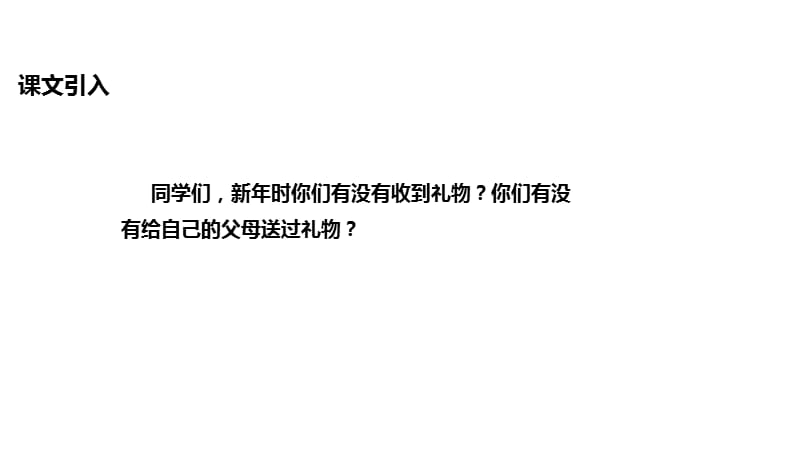 课文引入

同学们，新年时你们有没有收到礼物？你们有没有给自己的父母送过礼物？